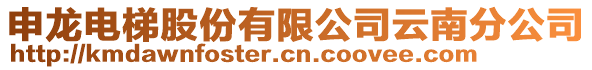 申龙电梯股份有限公司云南分公司
http://kmdawnfoster.cn.coovee.com